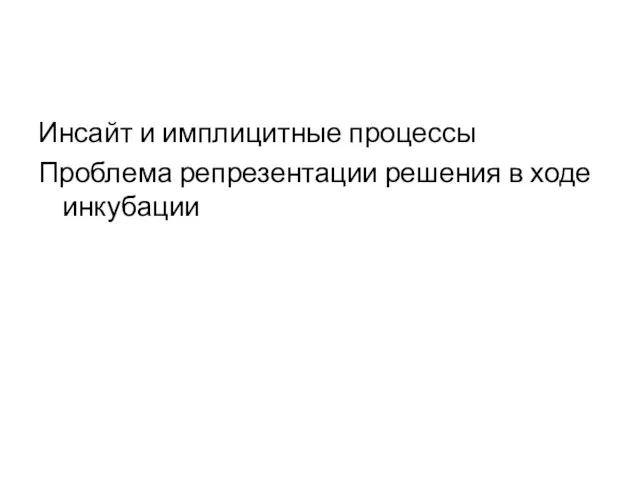 Инсайт и имплицитные процессы

Проблема репрезентации решения в ходе инкубации